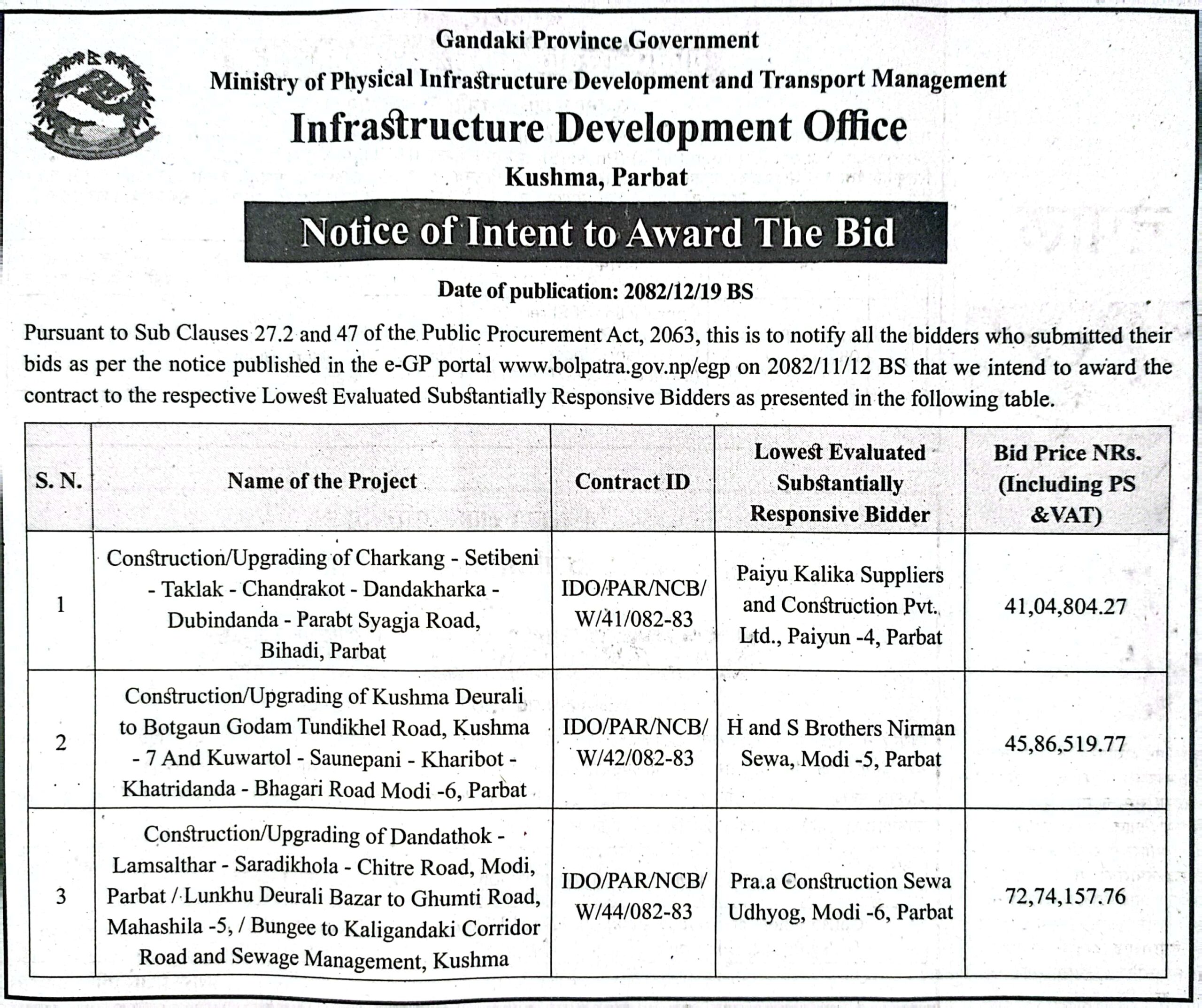 Gandaki Province Government

Ministry of Physical Infrastructure Development and Transport Management

Infrastructure Development Office

Kushma, Parbat

Notice of Intent to Award The Bid

Date of publication: 2082/12/19 BS

Pursuant to Sub Clauses 27.2 and 47 of the Public Procurement Act, 2063, this is to notify all the bidders who submitted their bids as per the notice published in the e-GP portal www.bolpatra.gov.np/egp on 2082/11/12 BS that we intend to award the contract to the respective Lowest Evaluated Substantially Responsive Bidders as presented in the following table.

| S. N. | Name of the Project | Contract ID | Lowest Evaluated Substantially Responsive Bidder | Bid Price NRs. (Including PS &VAT) |
|---|---|---|---|---|
| 1 | Construction/Upgrading of Charkang - Setibeni - Taklak - Chandrakot - Dandakharka - Dubindanda - Parabt Syagja Road, Bihadi, Parbat | IDO/PAR/NCB/W/41/082-83 | Paiyu Kalika Suppliers and Construction Pvt. Ltd., Paiyun -4, Parbat | 41,04,804.27 |
| 2 | Construction/Upgrading of Kushma Deurali to Botgaun Godam Tundikhel Road, Kushma - 7 And Kuwartol - Saunepani - Kharibot - Khatridanda - Bhagari Road Modi -6, Parbat | IDO/PAR/NCB/W/42/082-83 | H and S Brothers Nirman Sewa, Modi -5, Parbat | 45,86,519.77 |
| 3 | Construction/Upgrading of Dandathok - Lamsalthar - Saradikhola - Chitre Road, Modi, Parbat / Lunkhu Deurali Bazar to Ghumti Road, Mahashila -5, / Bungee to Kaligandaki Corridor Road and Sewage Management, Kushma | IDO/PAR/NCB/W/44/082-83 | Pra.a Construction Sewa Udhyog, Modi -6, Parbat | 72,74,157.76 |